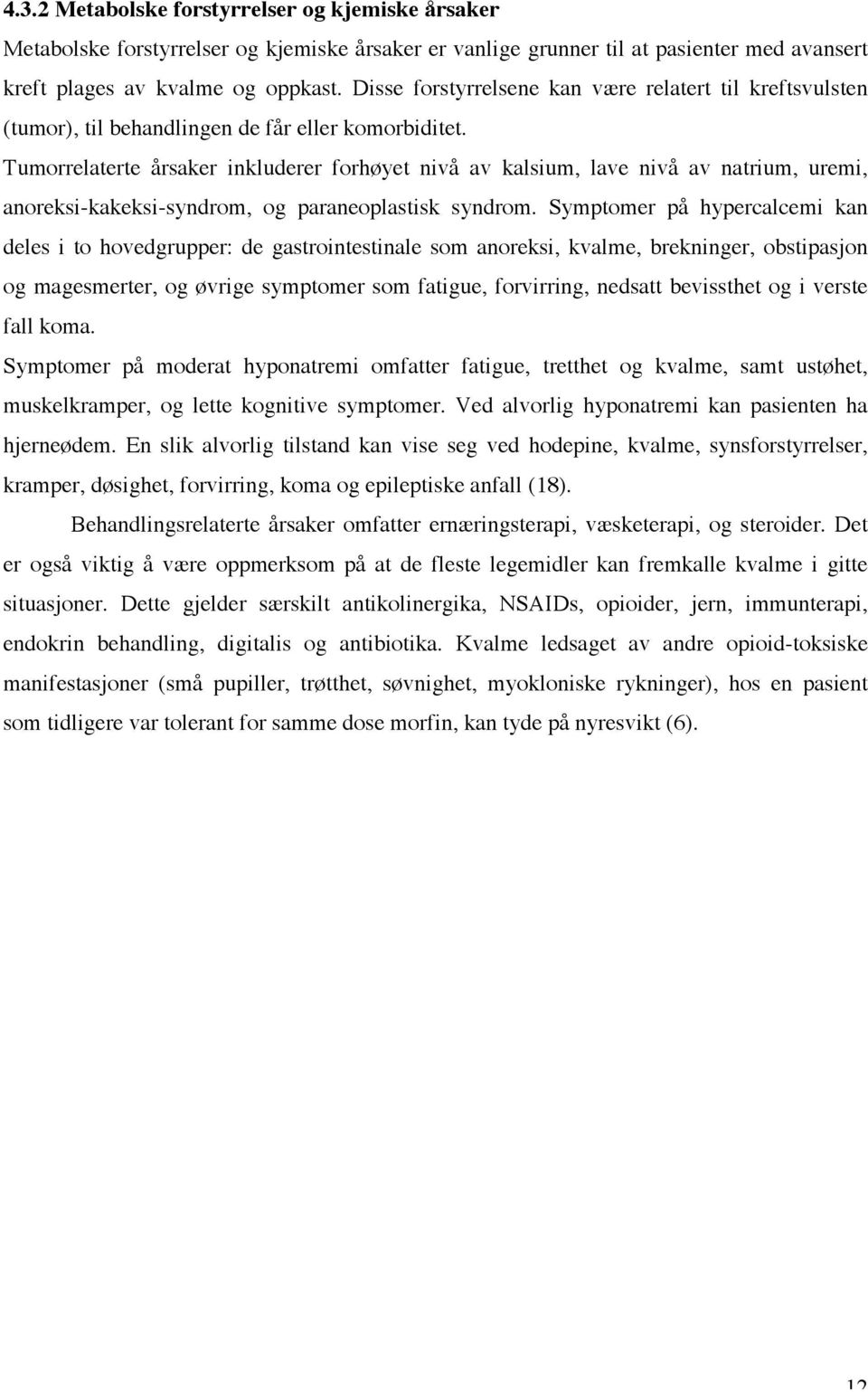 4.3.2 Metabolske forstyrrelser og kjemiske årsaker

Metabolske forstyrrelser og kjemiske årsaker er vanlige grunner til at pasienter med avansert kreft plages av kvalme og oppkast. Disse forstyrrelsene kan være relatert til kreftsvulsten (tumor), til behandlingen de får eller komorbiditet.

Tumorrelaterte årsaker inkluderer forhøyet nivå av kalsium, lave nivå av natrium, uremi, anoreksi-kakeksi-syndrom, og paraneoplastisk syndrom. Symptomer på hypercalcemi kan deles i to hovedgrupper: de gastrointestinale som anoreksi, kvalme, brekninger, obstipasjon og magesmerter, og øvrige symptomer som fatigue, forvirring, nedsatt bevissthet og i verste fall koma.

Symptomer på moderat hyponatremi omfatter fatigue, tretthet og kvalme, samt ustøhet, muskelkramper, og lette kognitive symptomer. Ved alvorlig hyponatremi kan pasienten ha hjerneødem. En slik alvorlig tilstand kan vise seg ved hodepine, kvalme, synsforstyrrelser, kramper, døsighet, forvirring, koma og epileptiske anfall (18).

Behandlingsrelaterte årsaker omfatter ernæringsterapi, væsketerapi, og steroider. Det er også viktig å være oppmerksom på at de fleste legemidler kan fremkalle kvalme i gitte situasjoner. Dette gjelder særskilt antikolinergika, NSAIDs, opioider, jern, immunterapi, endokrin behandling, digitalis og antibiotika. Kvalme ledsaget av andre opioid-toksiske manifestasjoner (små pupiller, trøtthet, søvnighet, myokloniske rykninger), hos en pasient som tidligere var tolerant for samme dose morfin, kan tyde på nyresvikt (6).

12